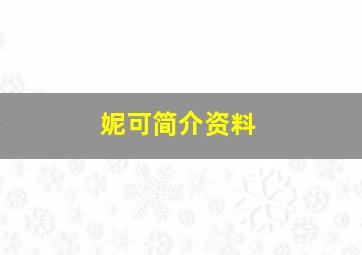 妮可简介资料